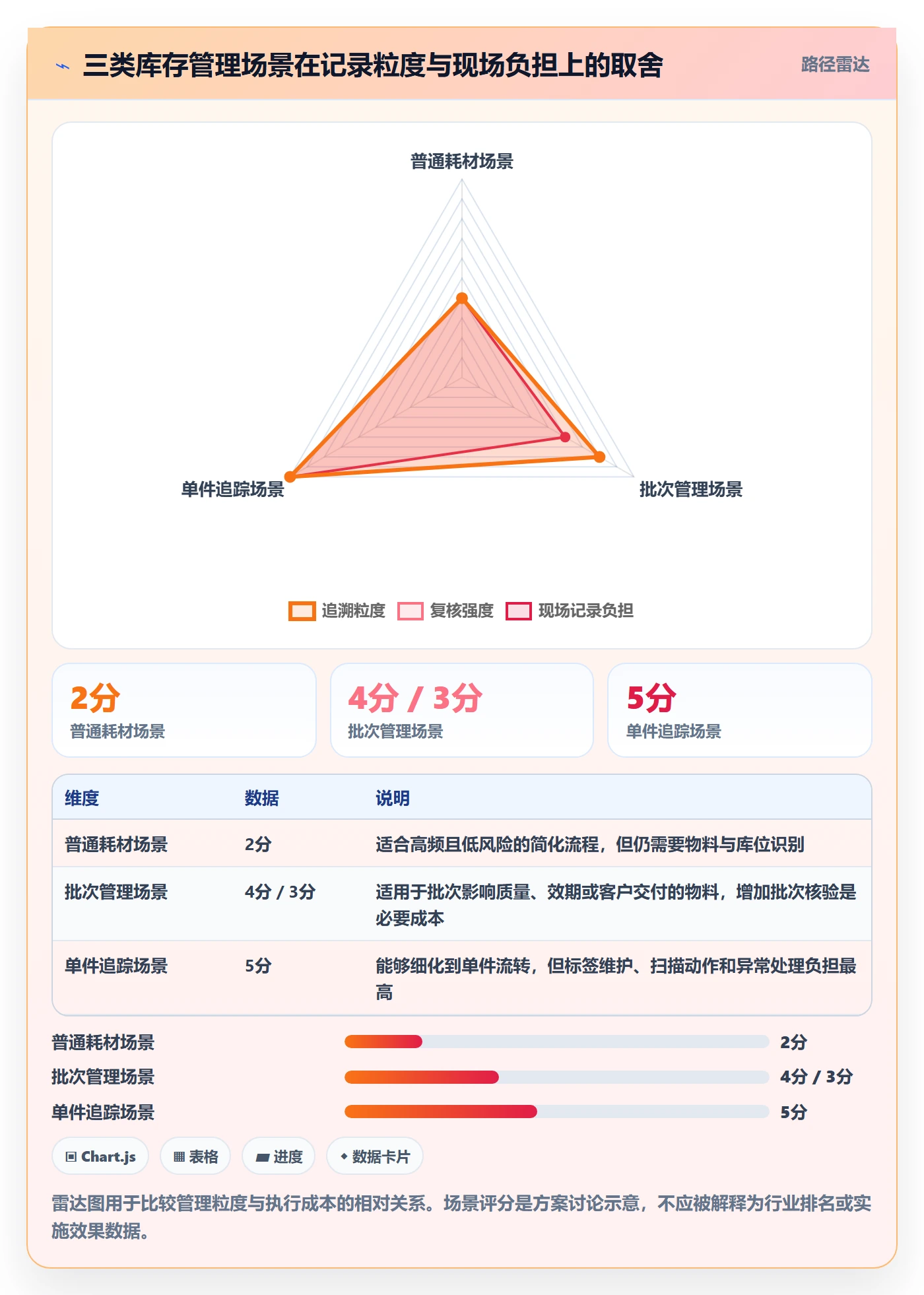 三类库存管理场景在记录粒度与现场负担上的取舍

路径雷达

普通耗材场景

单件追踪场景

批次管理场景

追溯粒度 复核强度 现场记录负担

2分
普通耗材场景

4分 / 3分
批次管理场景

5分
单件追踪场景

| 维度 | 数据 | 说明 |
|---|---|---|
| 普通耗材场景 | 2分 | 适合高频且低风险的简化流程，但仍需要物料与库位识别 |
| 批次管理场景 | 4分 / 3分 | 适用于批次影响质量、效期或客户交付的物料，增加批次核验是必要成本 |
| 单件追踪场景 | 5分 | 能够细化到单件流转，但标签维护、扫描动作和异常处理负担最高 |

普通耗材场景 2分
批次管理场景 4分 / 3分
单件追踪场景 5分

Chart.js 表格 进度 数据卡片

雷达图用于比较管理粒度与执行成本的相对关系。场景评分是方案讨论示意，不应被解释为行业排名或实施效果数据。